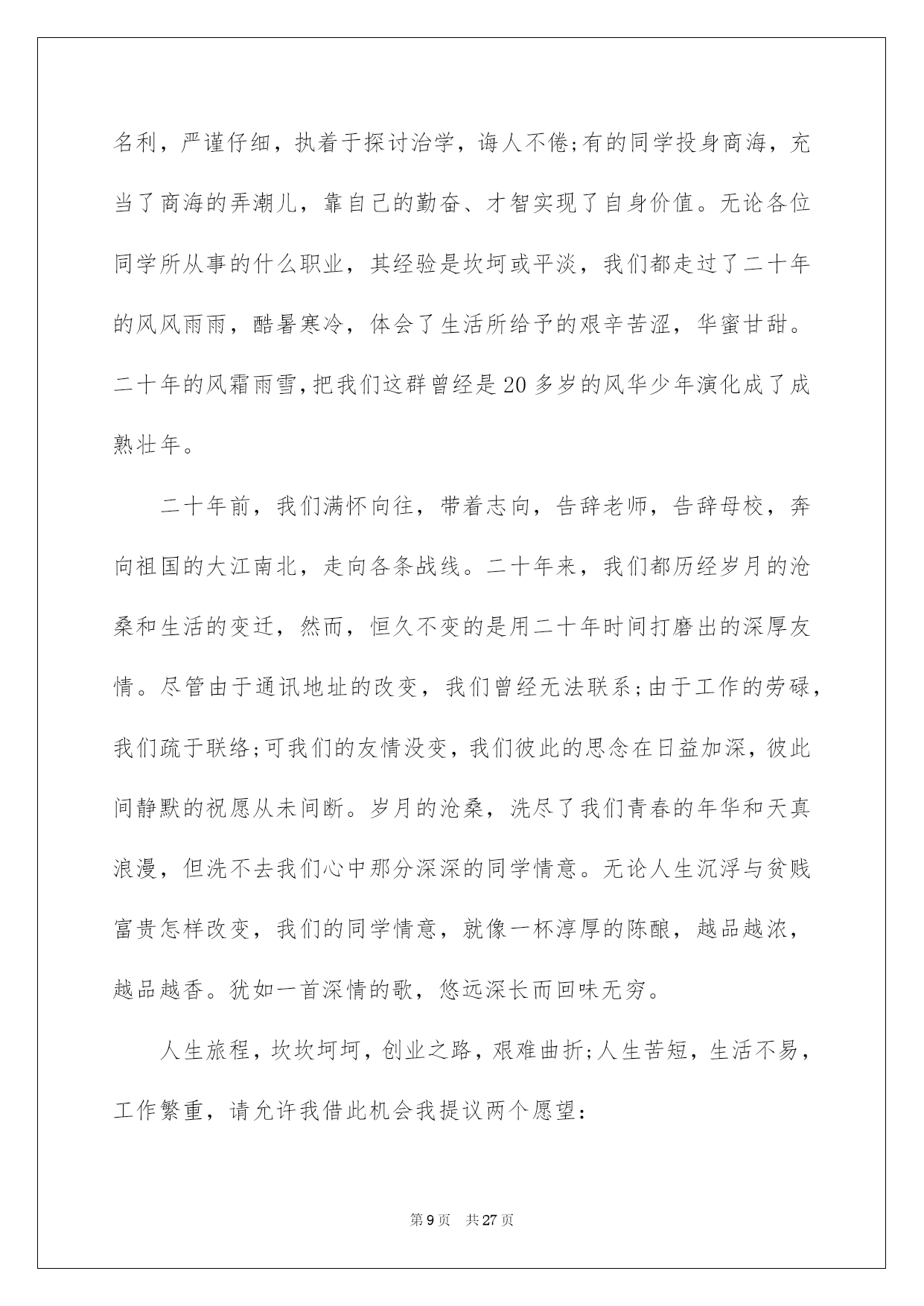 名利，严谨仔细，执着于探讨治学，诲人不倦;有的同学投身商海，充当了商海的弄潮儿，靠自己的勤奋、才智实现了自身价值。无论各位同学所从事的什么职业，其经验是坎坷或平淡，我们都走过了二十年的风风雨雨，酷暑寒冷，体会了生活所给予的艰辛苦涩，华蜜甘甜。二十年的风霜雨雪，把我们这群曾经是20多岁的风华少年演化成了成熟壮年。

二十年前，我们满怀向往，带着志向，告辞老师，告辞母校，奔向祖国的大江南北，走向各条战线。二十年来，我们都历经岁月的沧桑和生活的变迁，然而，恒久不变的是用二十年时间打磨出的深厚友情。尽管由于通讯地址的改变，我们曾经无法联系;由于工作的劳碌，我们疏于联络;可我们的友情没变，我们彼此的思念在日益加深，彼此间静默的祝愿从未间断。岁月的沧桑，洗尽了我们青春的年华和天真浪漫，但洗不去我们心中那分深深的同学情意。无论人生沉浮与贫贱富贵怎样改变，我们的同学情意，就像一杯淳厚的陈酿，越品越浓，越品越香。犹如一首深情的歌，悠远深长而回味无穷。

人生旅程，坎坎坷坷，创业之路，艰难曲折;人生苦短，生活不易，工作繁重，请允许我借此机会我提议两个愿望:

第9页 共27页